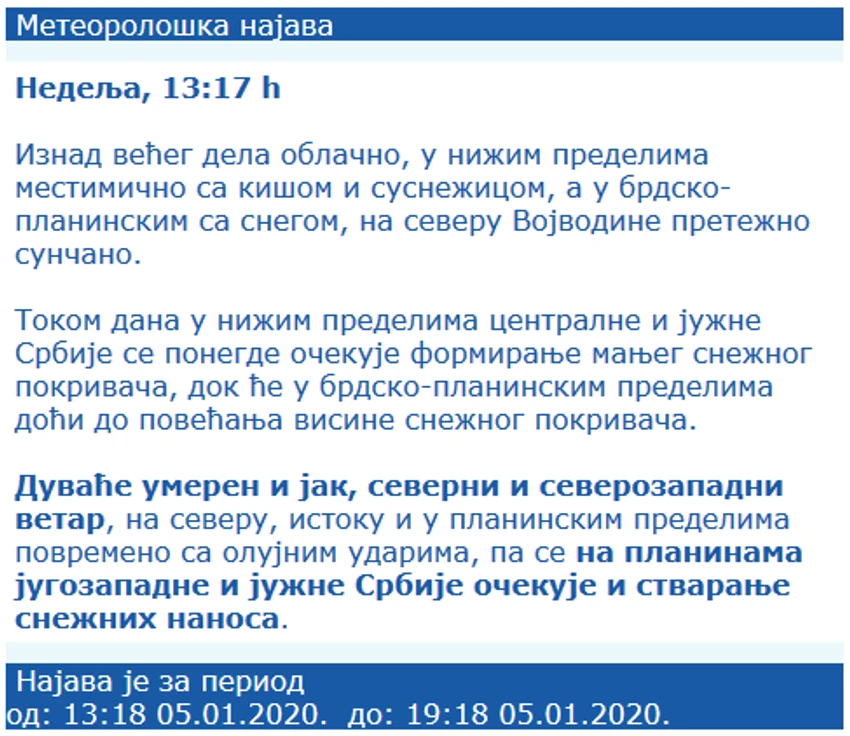 Метеоролошка најава

Недеља, 13:17 h

Изнад већег дела облачно, у нижим пределима местимично са кишом и суснежицом, а у брдско-планинским са снегом, на северу Војводине претежно сунчано.

Током дана у нижим пределима централне и јужне Србије се понегде очекује формирање мањег снежног покривача, док ће у брдско-планинским пределима доћи до повећања висине снежног покривача.

Дуваће умерен и јак, северни и северозападни ветар, на северу, истоку и у планинским пределима повремено са олујним ударима, па се на планинама југозападне и јужне Србије очекује и стварање снежних наноса.

Најава је за период
од: 13:18 05.01.2020. до: 19:18 05.01.2020.